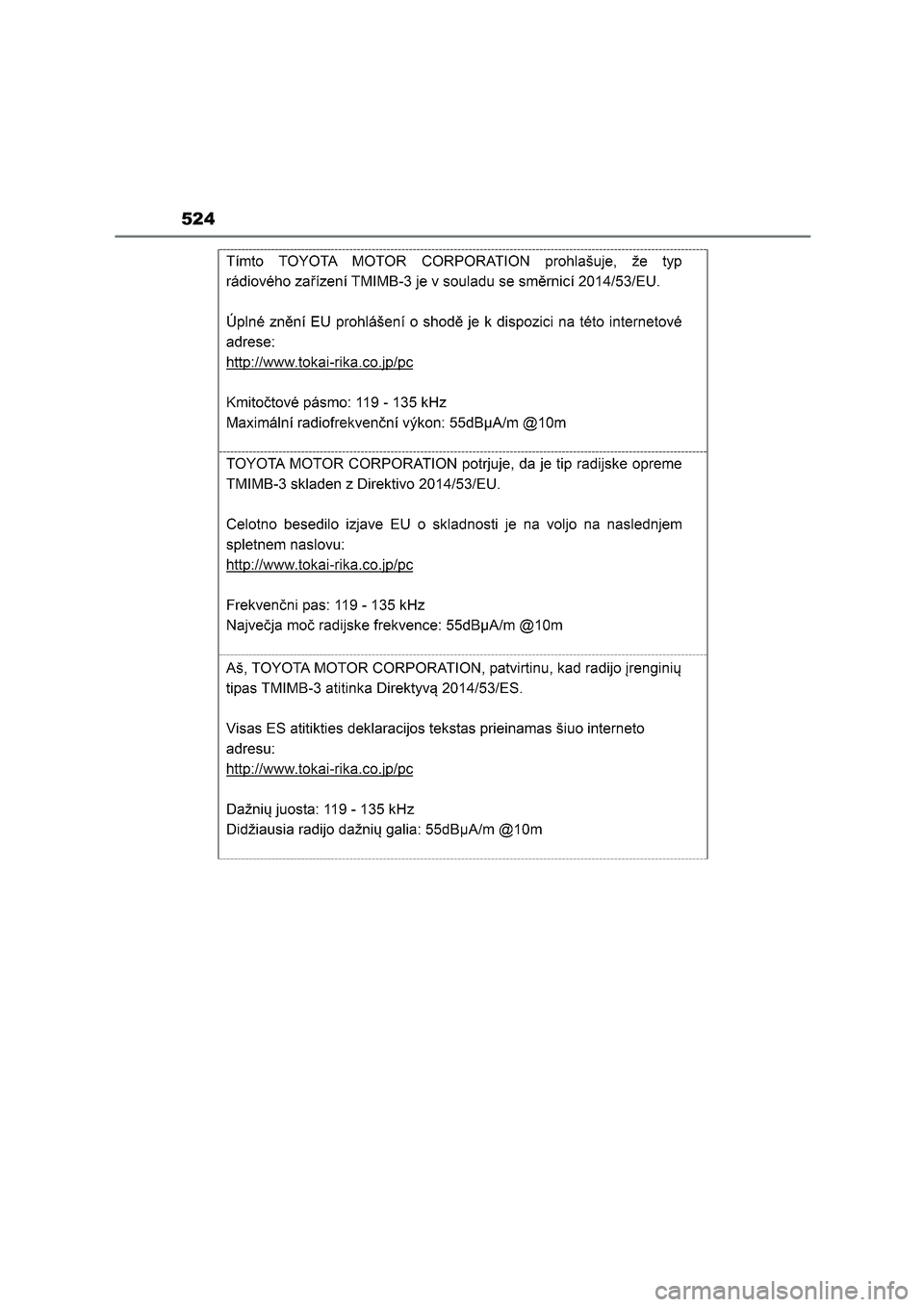 524

Tímto TOYOTA MOTOR CORPORATION prohlašuje, že typ rádiového zařízení TMIMB-3 je v souladu se směrnicí 2014/53/EU.

Úplné znění EU prohlášení o shodě je k dispozici na této internetové adrese:
http://www.tokai-rika.co.jp/pc

Kmitočtové pásmo: 119 - 135 kHz
Maximální radiofrekvenční výkon: 55dBµA/m @10m

TOYOTA MOTOR CORPORATION potrjuje, da je tip radijske opreme TMIMB-3 skladen z Direktivo 2014/53/EU.

Celotno besedilo izjave EU o skladnosti je na voljo na naslednjem spletnem naslovu:
http://www.tokai-rika.co.jp/pc

Frekvenčni pas: 119 - 135 kHz
Največja moč radijske frekvence: 55dBµA/m @10m

Aš, TOYOTA MOTOR CORPORATION, patvirtinu, kad radijo įrenginių tipas TMIMB-3 atitinka Direktyvą 2014/53/ES.

Visas ES atitikties deklaracijos tekstas prieinamas šiuo interneto adresu:
http://www.tokai-rika.co.jp/pc

Dažnių juosta: 119 - 135 kHz
Didžiausia radijo dažnių galia: 55dBµA/m @10m

carmanualsonline.info